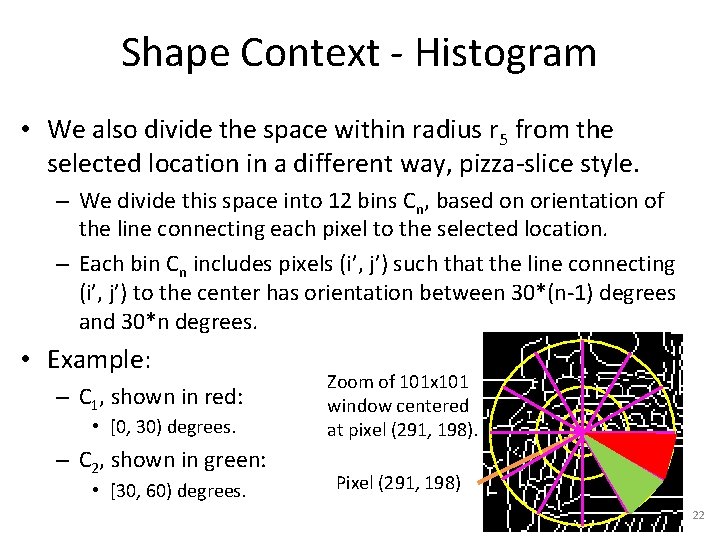 Shape Context - Histogram

• We also divide the space within radius $r_5$ from the selected location in a different way, pizza-slice style.

– We divide this space into 12 bins $C_n$, based on orientation of the line connecting each pixel to the selected location.

– Each bin $C_n$ includes pixels (i', j') such that the line connecting (i', j') to the center has orientation between 30*(n-1) degrees and 30*n degrees.

• Example:

– $C_1$, shown in red:

• [0, 30) degrees.

– $C_2$, shown in green:

• [30, 60) degrees.

Zoom of 101x101 window centered at pixel (291, 198).

Pixel (291, 198)

22